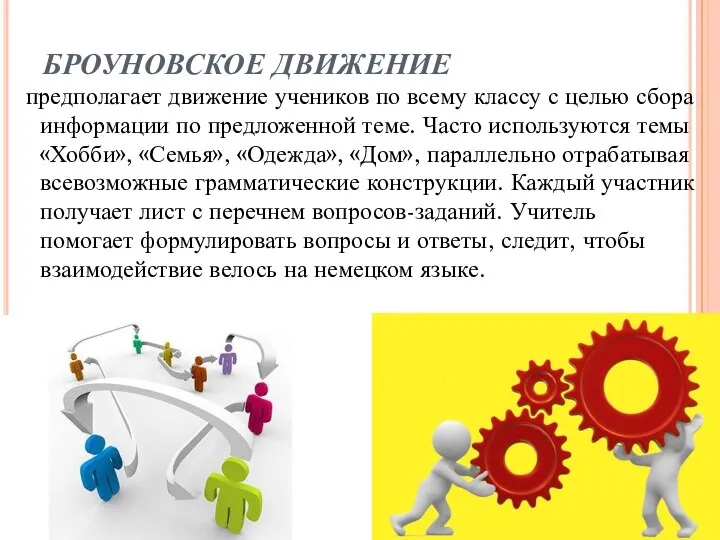 БРОУНОВСКОЕ ДВИЖЕНИЕ

предполагает движение учеников по всему классу с целью сбора информации по предложенной теме. Часто используются темы «Хобби», «Семья», «Одежда», «Дом», параллельно отрабатывая всевозможные грамматические конструкции. Каждый участник получает лист с перечнем вопросов-заданий. Учитель помогает формулировать вопросы и ответы, следит, чтобы взаимодействие велось на немецком языке.